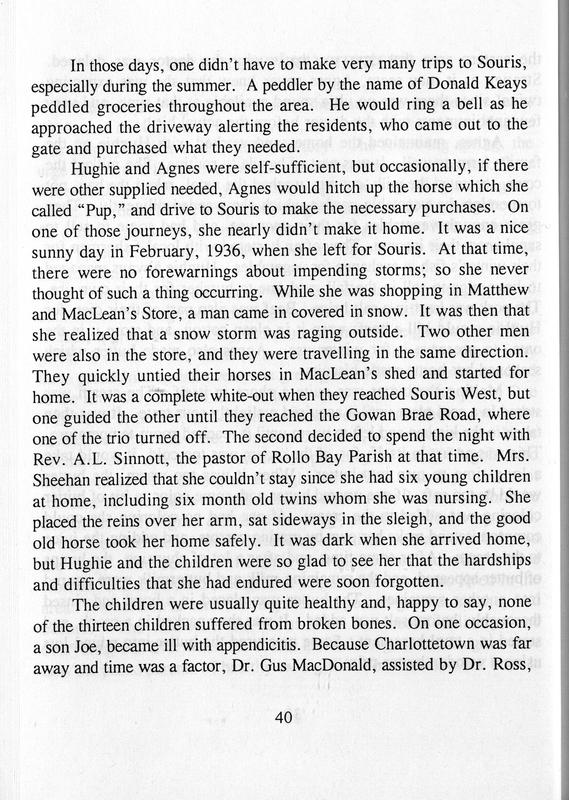 In those days, one didn't have to make very many trips to Souris, especially during the summer. A peddler by the name of Donald Keays peddled groceries throughout the area. He would ring a bell as he approached the driveway alerting the residents, who came out to the gate and purchased what they needed.

Hughie and Agnes were self-sufficient, but occasionally, if there were other supplied needed, Agnes would hitch up the horse which she called "Pup," and drive to Souris to make the necessary purchases. On one of those journeys, she nearly didn't make it home. It was a nice sunny day in February, 1936, when she left for Souris. At that time, there were no forewarnings about impending storms; so she never thought of such a thing occurring. While she was shopping in Matthew and MacLean's Store, a man came in covered in snow. It was then that she realized that a snow storm was raging outside. Two other men were also in the store, and they were travelling in the same direction. They quickly untied their horses in MacLean's shed and started for home. It was a complete white-out when they reached Souris West, but one guided the other until they reached the Gowan Brae Road, where one of the trio turned off. The second decided to spend the night with Rev. A.L. Sinnott, the pastor of Rollo Bay Parish at that time. Mrs. Sheehan realized that she couldn't stay since she had six young children at home, including six month old twins whom she was nursing. She placed the reins over her arm, sat sideways in the sleigh, and the good old horse took her home safely. It was dark when she arrived home, but Hughie and the children were so glad to see her that the hardships and difficulties that she had endured were soon forgotten.

The children were usually quite healthy and, happy to say, none of the thirteen children suffered from broken bones. On one occasion, a son Joe, became ill with appendicitis. Because Charlottetown was far away and time was a factor, Dr. Gus MacDonald, assisted by Dr. Ross,

40